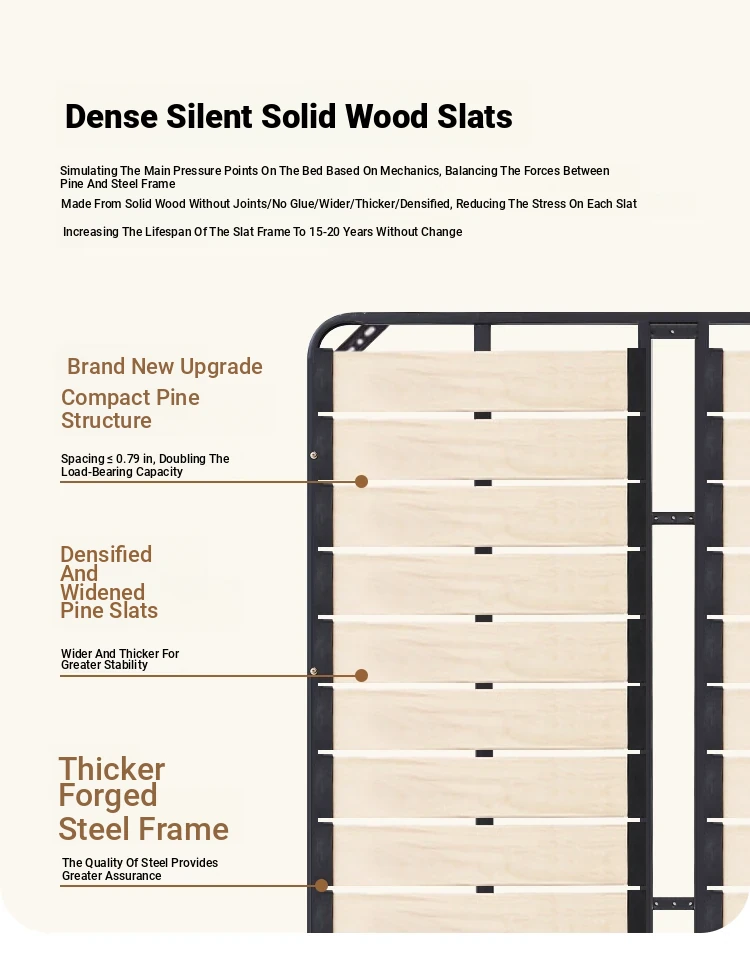 Dense Silent Solid Wood Slats

Simulating The Main Pressure Points On The Bed Based On Mechanics, Balancing The Forces Between Pine And Steel Frame

Made From Solid Wood Without Joints/No Glue/Wider/Thicker/Densified, Reducing The Stress On Each Slat

Increasing The Lifespan Of The Slat Frame To 15-20 Years Without Change

Brand New Upgrade

Compact Pine Structure

Spacing ≤ 0.79 in, Doubling The Load-Bearing Capacity

Densified And Widened Pine Slats

Wider And Thicker For Greater Stability

Thicker Forged Steel Frame

The Quality Of Steel Provides Greater Assurance